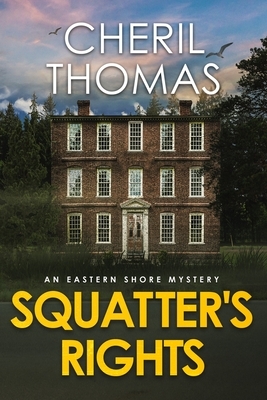 CHERIL THOMAS

AN EASTERN SHORE MYSTERY

SQUATTER'S RIGHTS